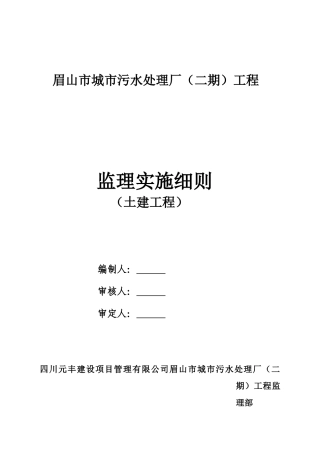 眉山市城市污水处理厂（二期）工程

监理实施细则
（土建工程）

编制人：______

审核人：______

审定人：______

四川元丰建设项目管理有限公司眉山市城市污水处理厂（二期）工程监理部